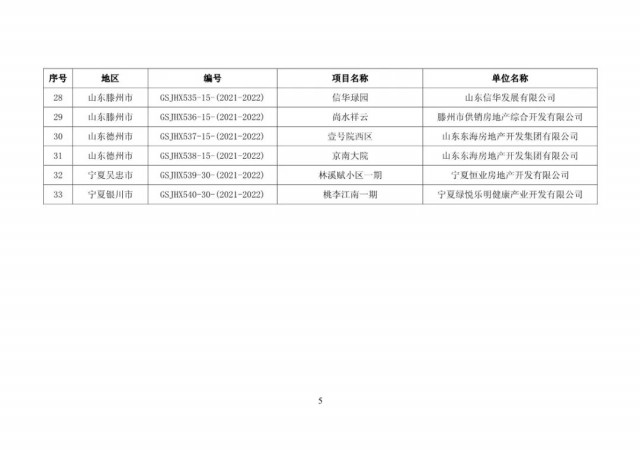 | 序号 | 地区 | 编号 | 项目名称 | 单位名称 |
|---|---|---|---|---|
| 28 | 山东滕州市 | GSJHX535-15-(2021-2022) | 信华绿园 | 山东信华发展有限公司 |
| 29 | 山东滕州市 | GSJHX536-15-(2021-2022) | 尚水祥云 | 滕州市供销房地产综合开发有限公司 |
| 30 | 山东德州市 | GSJHX537-15-(2021-2022) | 壹号院西区 | 山东东海房地产开发集团有限公司 |
| 31 | 山东德州市 | GSJHX538-15-(2021-2022) | 京南大院 | 山东东海房地产开发集团有限公司 |
| 32 | 宁夏吴忠市 | GSJHX539-30-(2021-2022) | 林溪赋小区一期 | 宁夏恒业房地产开发有限公司 |
| 33 | 宁夏银川市 | GSJHX540-30-(2021-2022) | 桃李江南一期 | 宁夏绿悦乐明健康产业开发有限公司 |

5